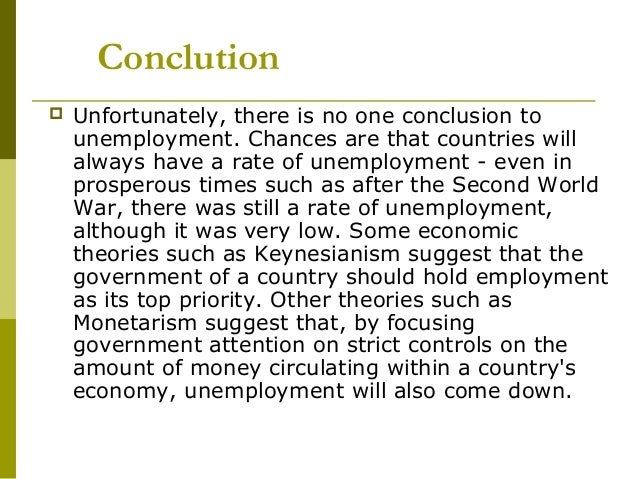 Conclution

Unfortunately, there is no one conclusion to unemployment. Chances are that countries will always have a rate of unemployment - even in prosperous times such as after the Second World War, there was still a rate of unemployment, although it was very low. Some economic theories such as Keynesianism suggest that the government of a country should hold employment as its top priority. Other theories such as Monetarism suggest that, by focusing government attention on strict controls on the amount of money circulating within a country's economy, unemployment will also come down.